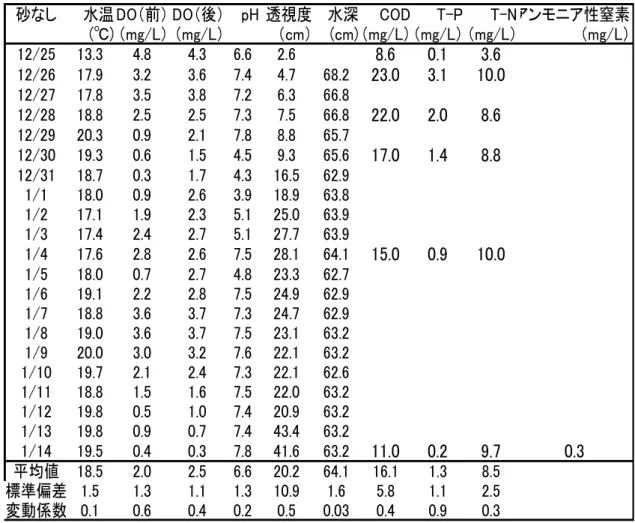 | 砂なし | 水温 (℃) | DO(前) (mg/L) | DO(後) (mg/L) | pH | 透視度 (cm) | 水深 (cm) | COD (mg/L) | T-P (mg/L) | T-N (mg/L) | アンモニア性窒素 (mg/L) |
|---|---|---|---|---|---|---|---|---|---|---|
| 12/25 | 13.3 | 4.8 | 4.3 | 6.6 | 2.6 | | 8.6 | 0.1 | 3.6 | |
| 12/26 | 17.9 | 3.2 | 3.6 | 7.4 | 4.7 | 68.2 | 23.0 | 3.1 | 10.0 | |
| 12/27 | 17.8 | 3.5 | 3.8 | 7.2 | 6.3 | 66.8 | | | | |
| 12/28 | 18.8 | 2.5 | 2.5 | 7.3 | 7.5 | 66.8 | 22.0 | 2.0 | 8.6 | |
| 12/29 | 20.3 | 0.9 | 2.1 | 7.8 | 8.8 | 65.7 | | | | |
| 12/30 | 19.3 | 0.6 | 1.5 | 4.5 | 9.3 | 65.6 | 17.0 | 1.4 | 8.8 | |
| 12/31 | 18.7 | 0.3 | 1.7 | 4.3 | 16.5 | 62.9 | | | | |
| 1/1 | 18.0 | 0.9 | 2.6 | 3.9 | 18.9 | 63.8 | | | | |
| 1/2 | 17.1 | 1.9 | 2.3 | 5.1 | 25.0 | 63.9 | | | | |
| 1/3 | 17.4 | 2.4 | 2.7 | 5.1 | 27.7 | 63.9 | | | | |
| 1/4 | 17.6 | 2.8 | 2.6 | 7.5 | 28.1 | 64.1 | 15.0 | 0.9 | 10.0 | |
| 1/5 | 18.0 | 0.7 | 2.7 | 4.8 | 23.3 | 62.7 | | | | |
| 1/6 | 19.1 | 2.2 | 2.8 | 7.5 | 24.9 | 62.9 | | | | |
| 1/7 | 18.8 | 3.6 | 3.7 | 7.3 | 24.7 | 62.9 | | | | |
| 1/8 | 19.0 | 3.6 | 3.7 | 7.5 | 23.1 | 63.2 | | | | |
| 1/9 | 20.0 | 3.0 | 3.2 | 7.6 | 22.1 | 63.2 | | | | |
| 1/10 | 19.7 | 2.1 | 2.4 | 7.3 | 22.1 | 62.6 | | | | |
| 1/11 | 18.8 | 1.5 | 1.6 | 7.5 | 22.0 | 63.2 | | | | |
| 1/12 | 19.8 | 0.5 | 1.0 | 7.4 | 20.9 | 63.2 | | | | |
| 1/13 | 19.8 | 0.9 | 0.7 | 7.4 | 43.4 | 63.2 | | | | |
| 1/14 | 19.5 | 0.4 | 0.3 | 7.8 | 41.6 | 63.2 | 11.0 | 0.2 | 9.7 | 0.3 |
| 平均値 | 18.5 | 2.0 | 2.5 | 6.6 | 20.2 | 64.1 | 16.1 | 1.3 | 8.5 | |
| 標準偏差 | 1.5 | 1.3 | 1.1 | 1.3 | 10.9 | 1.6 | 5.8 | 1.1 | 2.5 | |
| 変動係数 | 0.1 | 0.6 | 0.4 | 0.2 | 0.5 | 0.03 | 0.4 | 0.9 | 0.3 | |